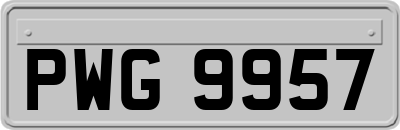 PWG 9957